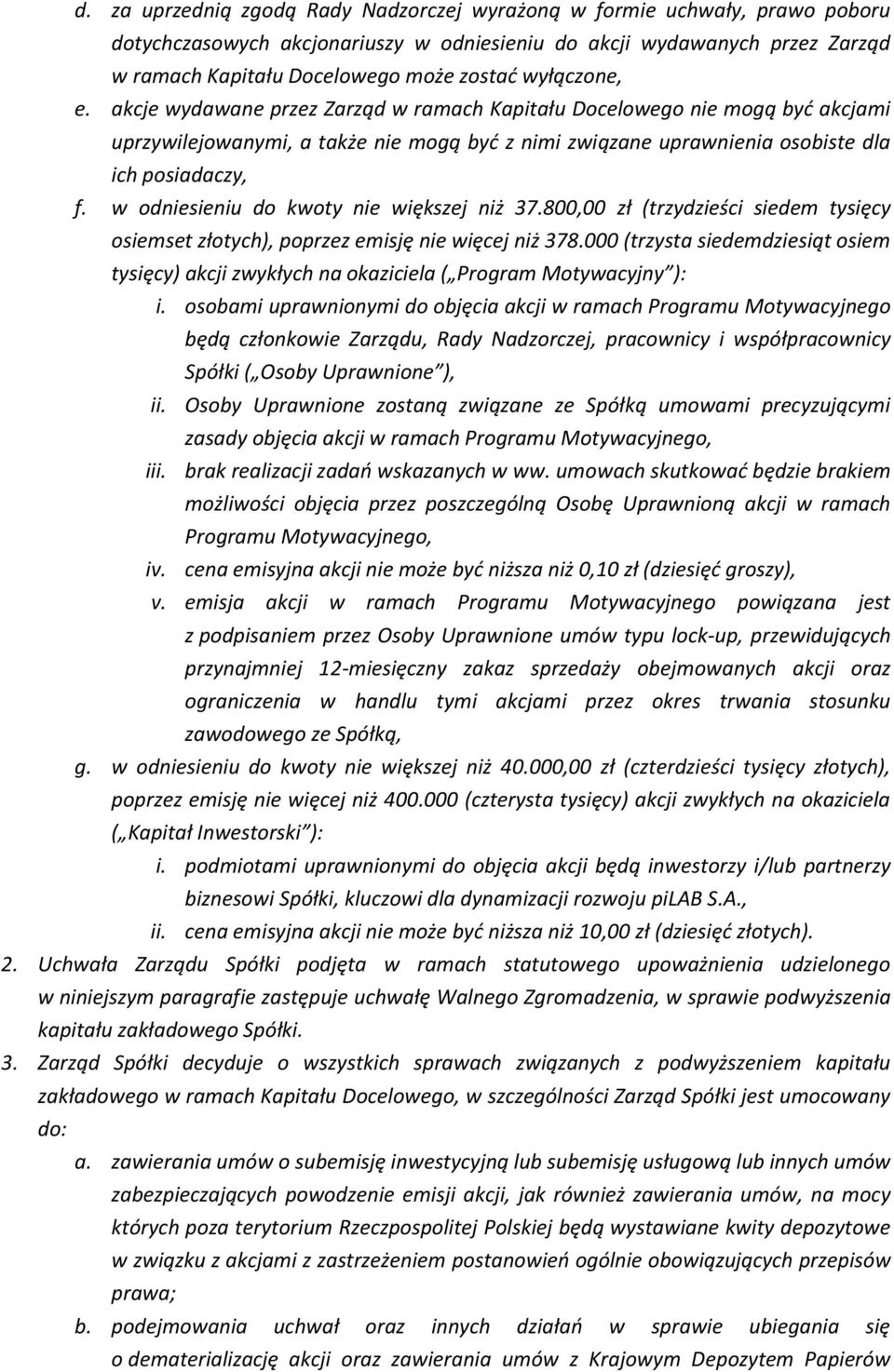 d. za uprzednią zgodą Rady Nadzorczej wyrażoną w formie uchwały, prawo poboru dotychczasowych akcjonariuszy w odniesieniu do akcji wydawanych przez Zarząd w ramach Kapitału Docelowego może zostać wyłączone,

e. akcje wydawane przez Zarząd w ramach Kapitału Docelowego nie mogą być akcjami uprzywilejowanymi, a także nie mogą być z nimi związane uprawnienia osobiste dla ich posiadaczy,

f. w odniesieniu do kwoty nie większej niż 37.800,00 zł (trzydzieści siedem tysięcy osiemset złotych), poprzez emisję nie więcej niż 378.000 (trzysta siedemdziesiąt osiem tysięcy) akcji zwykłych na okaziciela („Program Motywacyjny"):

i. osobami uprawnionymi do objęcia akcji w ramach Programu Motywacyjnego będą członkowie Zarządu, Rady Nadzorczej, pracownicy i współpracownicy Spółki („Osoby Uprawnione"),

ii. Osoby Uprawnione zostaną związane ze Spółką umowami precyzującymi zasady objęcia akcji w ramach Programu Motywacyjnego,

iii. brak realizacji zadań wskazanych w ww. umowach skutkować będzie brakiem możliwości objęcia przez poszczególną Osobę Uprawnioną akcji w ramach Programu Motywacyjnego,

iv. cena emisyjna akcji nie może być niższa niż 0,10 zł (dziesięć groszy),

v. emisja akcji w ramach Programu Motywacyjnego powiązana jest z podpisaniem przez Osoby Uprawnione umów typu lock-up, przewidujących przynajmniej 12-miesięczny zakaz sprzedaży obejmowanych akcji oraz ograniczenia w handlu tymi akcjami przez okres trwania stosunku zawodowego ze Spółką,

g. w odniesieniu do kwoty nie większej niż 40.000,00 zł (czterdzieści tysięcy złotych), poprzez emisję nie więcej niż 400.000 (czterysta tysięcy) akcji zwykłych na okaziciela („Kapitał Inwestorski"):

i. podmiotami uprawnionymi do objęcia akcji będą inwestorzy i/lub partnerzy biznesowi Spółki, kluczowi dla dynamizacji rozwoju piLAB S.A.,

ii. cena emisyjna akcji nie może być niższa niż 10,00 zł (dziesięć złotych).

2. Uchwała Zarządu Spółki podjęta w ramach statutowego upoważnienia udzielonego w niniejszym paragrafie zastępuje uchwałę Walnego Zgromadzenia, w sprawie podwyższenia kapitału zakładowego Spółki.

3. Zarząd Spółki decyduje o wszystkich sprawach związanych z podwyższeniem kapitału zakładowego w ramach Kapitału Docelowego, w szczególności Zarząd Spółki jest umocowany do:

a. zawierania umów o subemisję inwestycyjną lub subemisję usługową lub innych umów zabezpieczających powodzenie emisji akcji, jak również zawierania umów, na mocy których poza terytorium Rzeczpospolitej Polskiej będą wystawiane kwity depozytowe w związku z akcjami z zastrzeżeniem postanowień ogólnie obowiązujących przepisów prawa;

b. podejmowania uchwał oraz innych działań w sprawie ubiegania się o dematerializację akcji oraz zawierania umów z Krajowym Depozytem Papierów